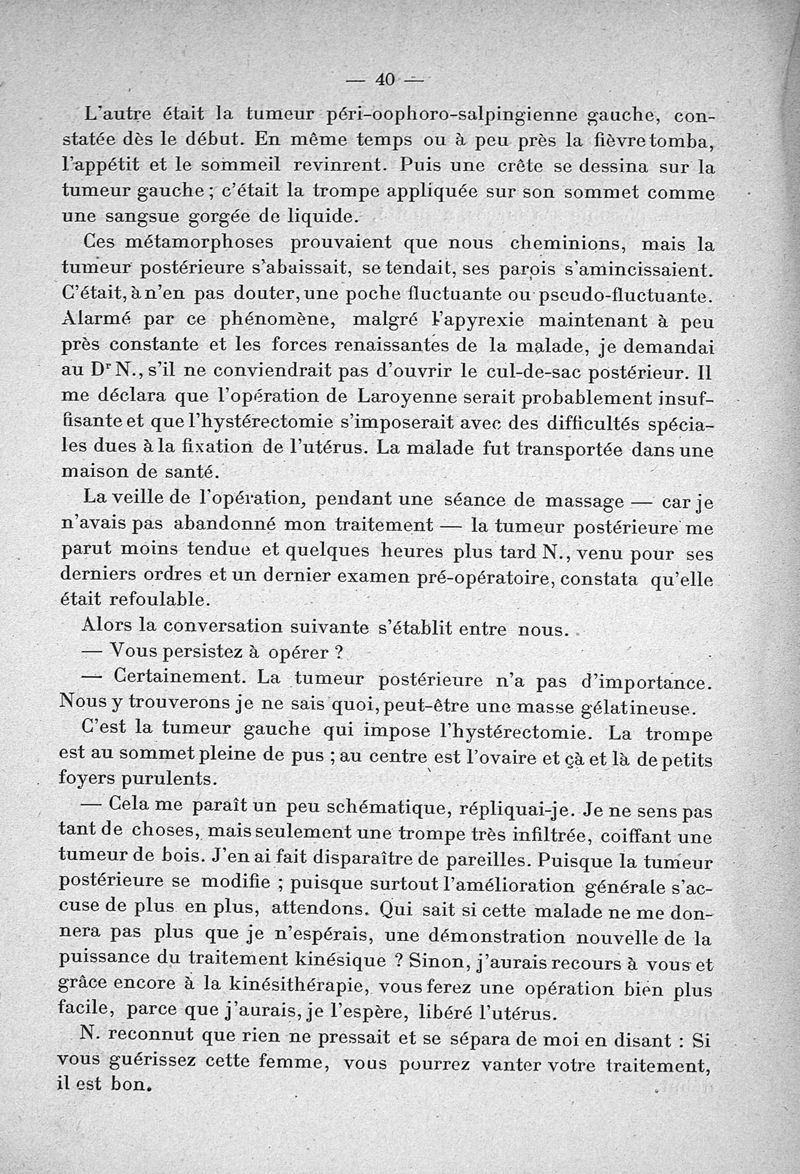 — 40 —

L'autre était la tumeur péri-oophoro-salpingienne gauche, constatée dès le début. En même temps ou à peu près la fièvre tomba, l'appétit et le sommeil revinrent. Puis une crête se dessina sur la tumeur gauche ; c'était la trompe appliquée sur son sommet comme une sangsue gorgée de liquide.

Ces métamorphoses prouvaient que nous cheminions, mais la tumeur postérieure s'abaissait, se tendait, ses parois s'amincissaient. C'était, à n'en pas douter, une poche fluctuante ou pseudo-fluctuante. Alarmé par ce phénomène, malgré l'apyrexie maintenant à peu près constante et les forces renaissantes de la malade, je demandai au Dr N., s'il ne conviendrait pas d'ouvrir le cul-de-sac postérieur. Il me déclara que l'opération de Laroyenne serait probablement insuffisante et que l'hystérectomie s'imposerait avec des difficultés spéciales dues à la fixation de l'utérus. La malade fut transportée dans une maison de santé.

La veille de l'opération, pendant une séance de massage — car je n'avais pas abandonné mon traitement — la tumeur postérieure me parut moins tendue et quelques heures plus tard N., venu pour ses derniers ordres et un dernier examen pré-opératoire, constata qu'elle était refoulable.

Alors la conversation suivante s'établit entre nous.

— Vous persistez à opérer ?

— Certainement. La tumeur postérieure n'a pas d'importance. Nous y trouverons je ne sais quoi, peut-être une masse gélatineuse.

C'est la tumeur gauche qui impose l'hystérectomie. La trompe est au sommet pleine de pus ; au centre est l'ovaire et çà et là de petits foyers purulents.

— Cela me paraît un peu schématique, répliquai-je. Je ne sens pas tant de choses, mais seulement une trompe très infiltrée, coiffant une tumeur de bois. J'en ai fait disparaître de pareilles. Puisque la tumeur postérieure se modifie ; puisque surtout l'amélioration générale s'accuse de plus en plus, attendons. Qui sait si cette malade ne me donnera pas plus que je n'espérais, une démonstration nouvelle de la puissance du traitement kinésique ? Sinon, j'aurais recours à vous et grâce encore à la kinésithérapie, vous ferez une opération bien plus facile, parce que j'aurais, je l'espère, libéré l'utérus.

N. reconnut que rien ne pressait et se sépara de moi en disant : Si vous guérissez cette femme, vous pourrez vanter votre traitement, il est bon.